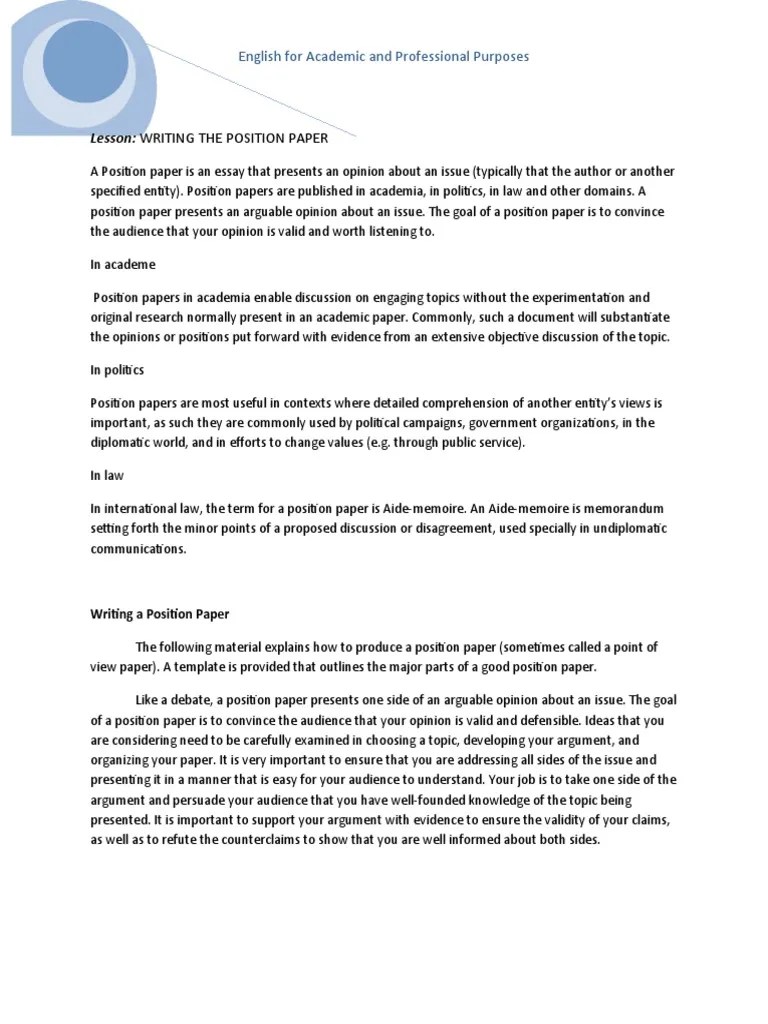 English for Academic and Professional Purposes

Lesson: WRITING THE POSITION PAPER

A Position paper is an essay that presents an opinion about an issue (typically that the author or another specified entity). Position papers are published in academia, in politics, in law and other domains. A position paper presents an arguable opinion about an issue. The goal of a position paper is to convince the audience that your opinion is valid and worth listening to.

In academe

Position papers in academia enable discussion on engaging topics without the experimentation and original research normally present in an academic paper. Commonly, such a document will substantiate the opinions or positions put forward with evidence from an extensive objective discussion of the topic.

In politics

Position papers are most useful in contexts where detailed comprehension of another entity's views is important, as such they are commonly used by political campaigns, government organizations, in the diplomatic world, and in efforts to change values (e.g. through public service).

In law

In international law, the term for a position paper is Aide-memoire. An Aide-memoire is memorandum setting forth the minor points of a proposed discussion or disagreement, used specially in undiplomatic communications.

Writing a Position Paper

The following material explains how to produce a position paper (sometimes called a point of view paper). A template is provided that outlines the major parts of a good position paper.

Like a debate, a position paper presents one side of an arguable opinion about an issue. The goal of a position paper is to convince the audience that your opinion is valid and defensible. Ideas that you are considering need to be carefully examined in choosing a topic, developing your argument, and organizing your paper. It is very important to ensure that you are addressing all sides of the issue and presenting it in a manner that is easy for your audience to understand. Your job is to take one side of the argument and persuade your audience that you have well-founded knowledge of the topic being presented. It is important to support your argument with evidence to ensure the validity of your claims, as well as to refute the counterclaims to show that you are well informed about both sides.